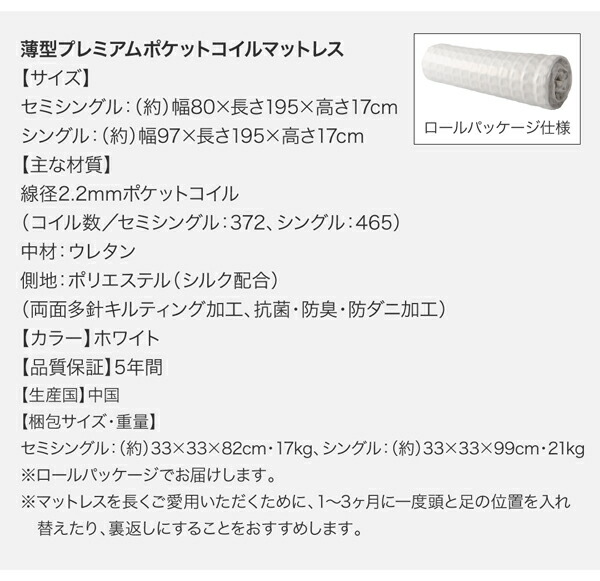 薄型プレミアムポケットコイルマットレス
【サイズ】
セミシングル：（約）幅80×長さ195×高さ17cm
シングル：（約）幅97×長さ195×高さ17cm
【主な材質】
線径2.2mmポケットコイル
（コイル数／セミシングル：372、シングル：465）
中材：ウレタン
側地：ポリエステル（シルク配合）
（両面多針キルティング加工、抗菌・防臭・防ダニ加工）
【カラー】ホワイト
【品質保証】5年間
【生産国】中国
【梱包サイズ・重量】
セミシングル：（約）33×33×82cm・17kg、シングル：（約）33×33×99cm・21kg
※ロールパッケージでお届けします。
※マットレスを長くご愛用いただくために、1～3ヶ月に一度頭と足の位置を入れ替えたり、裏返しにすることをおすすめします。

ロールパッケージ仕様